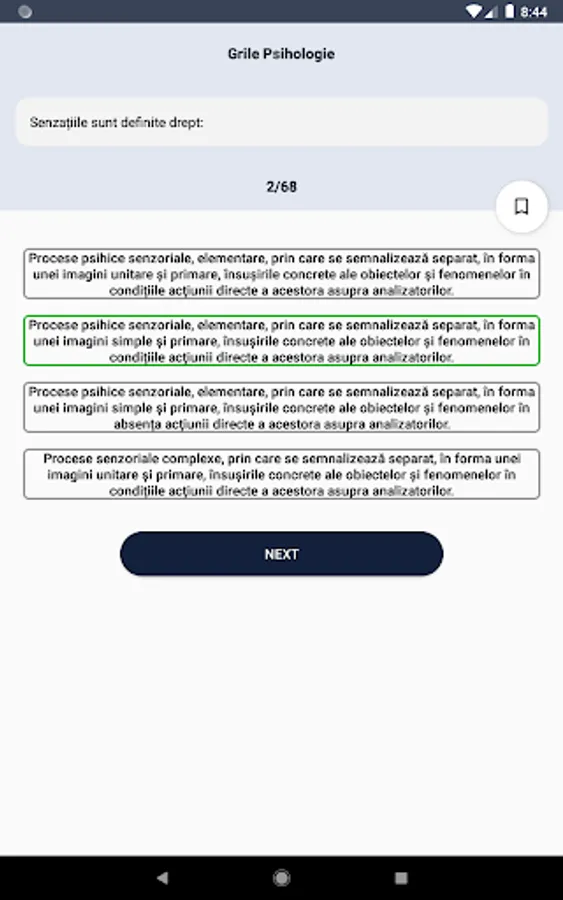 8:44

Grile Psihologie

Senzațiile sunt definite drept:

2/68

Procese psihice senzoriale, elementare, prin care se semnalizează separat, în forma unei imagini unitare și primare, însușirile concrete ale obiectelor și fenomenelor în condițiile acțiunii directe a acestora asupra analizatorilor.

Procese psihice senzoriale, elementare, prin care se semnalizează separat, în forma unei imagini simple și primare, însușirile concrete ale obiectelor și fenomenelor în condițiile acțiunii directe a acestora asupra analizatorilor.

Procese psihice senzoriale, elementare, prin care se semnalizează separat, în forma unei imagini simple și primare, însușirile concrete ale obiectelor și fenomenelor în absența acțiunii directe a acestora asupra analizatorilor.

Procese senzoriale complexe, prin care se semnalizează separat, în forma unei imagini unitare și primare, însușirile concrete ale obiectelor și fenomenelor în condițiile acțiunii directe a acestora asupra analizatorilor.

NEXT